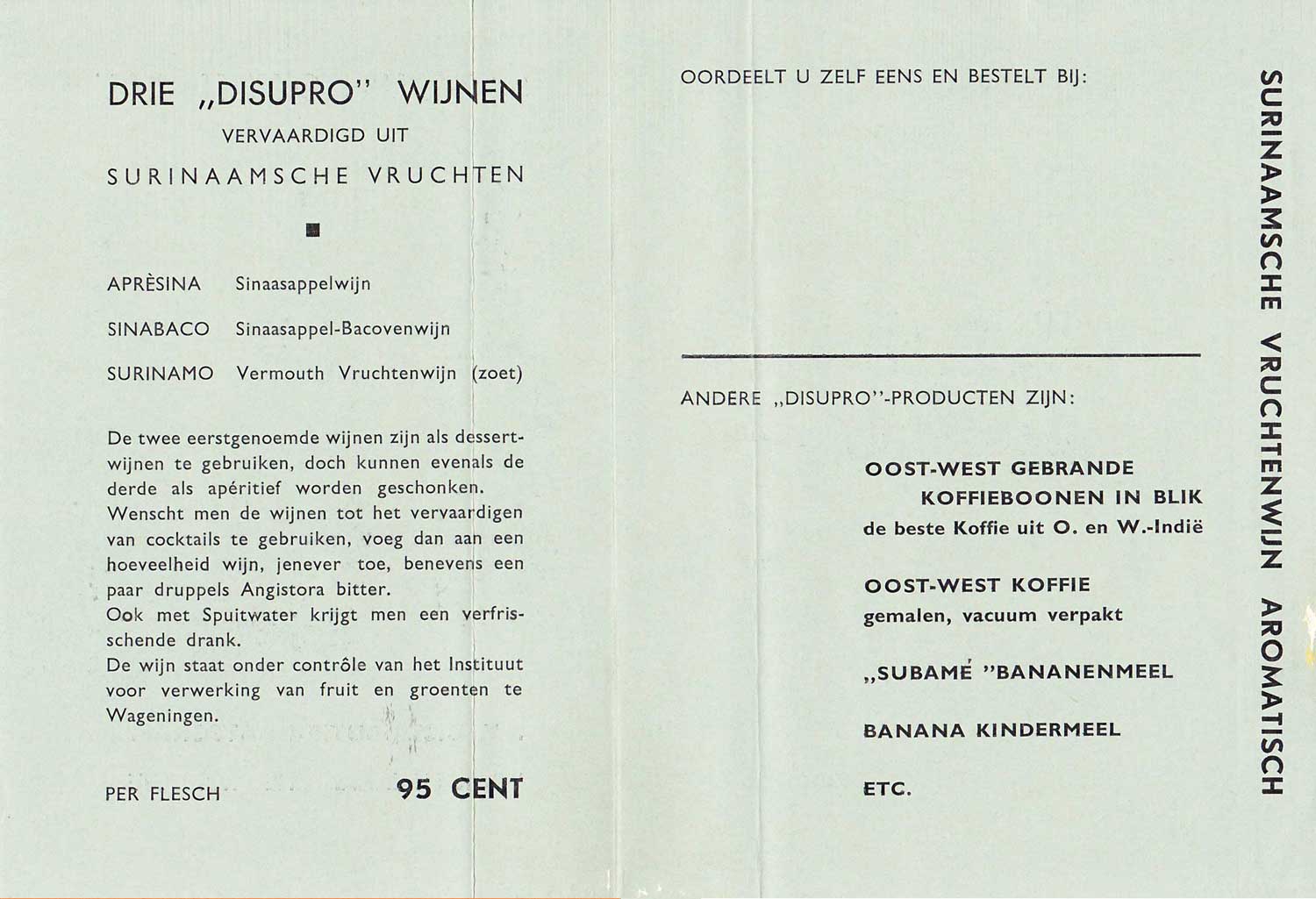 DRIE „DISUPRO" WIJNEN
VERVAARDIGD UIT
SURINAAMSCHE VRUCHTEN

APRÈSINA Sinaasappelwijn

SINABACO Sinaasappel-Bacovenwijn

SURINAMO Vermouth Vruchtenwijn (zoet)

De twee eerstgenoemde wijnen zijn als dessertwijnen te gebruiken, doch kunnen evenals de derde als apéritief worden geschonken.
Wenscht men de wijnen tot het vervaardigen van cocktails te gebruiken, voeg dan aan een hoeveelheid wijn, jenever toe, benevens een paar druppels Angistora bitter.
Ook met Spuitwater krijgt men een verfrisschende drank.
De wijn staat onder contrôle van het Instituut voor verwerking van fruit en groenten te Wageningen.

PER FLESCH 95 CENT

OORDEELT U ZELF EENS EN BESTELT BIJ:

ANDERE „DISUPRO"-PRODUCTEN ZIJN:

OOST-WEST GEBRANDE KOFFIEBOONEN IN BLIK
de beste Koffie uit O. en W.-Indië

OOST-WEST KOFFIE
gemalen, vacuum verpakt

„SUBAMÉ "BANANENMEEL

BANANA KINDERMEEL

ETC.

SURINAAMSCHE VRUCHTENWIJN AROMATISCH